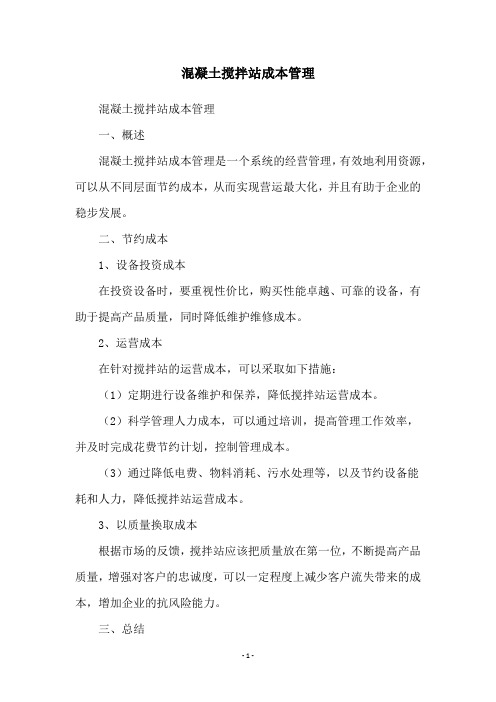 混凝土搅拌站成本管理

混凝土搅拌站成本管理

一、概述

混凝土搅拌站成本管理是一个系统的经营管理，有效地利用资源，可以从不同层面节约成本，从而实现营运最大化，并且有助于企业的稳步发展。

二、节约成本

1、设备投资成本

在投资设备时，要重视性价比，购买性能卓越、可靠的设备，有助于提高产品质量，同时降低维护维修成本。

2、运营成本

在针对搅拌站的运营成本，可以采取如下措施：

（1）定期进行设备维护和保养，降低搅拌站运营成本。

（2）科学管理人力成本，可以通过培训，提高管理工作效率，并及时完成花费节约计划，控制管理成本。

（3）通过降低电费、物料消耗、污水处理等，以及节约设备能耗和人力，降低搅拌站运营成本。

3、以质量换取成本

根据市场的反馈，搅拌站应该把质量放在第一位，不断提高产品质量，增强对客户的忠诚度，可以一定程度上减少客户流失带来的成本，增加企业的抗风险能力。

三、总结

- 1 -